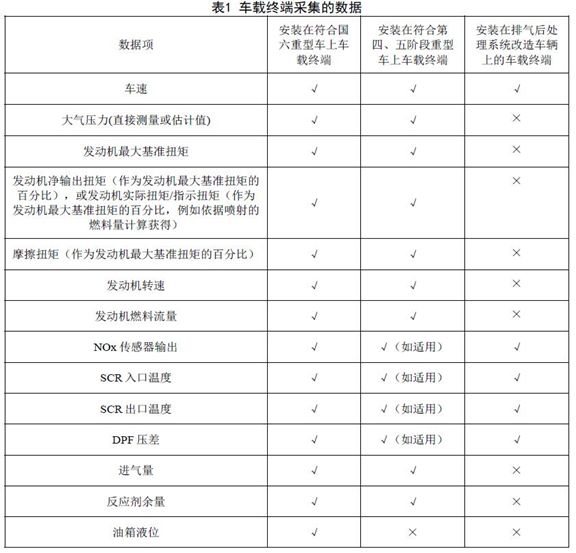 表1 车载终端采集的数据

| 数据项 | 安装在符合国六重型车上车载终端 | 安装在符合第四、五阶段重型车上车载终端 | 安装在排气后处理系统改造车辆上的车载终端 |
|---|---|---|---|
| 车速 | √ | √ | √ |
| 大气压力(直接测量或估计值) | √ | √ | × |
| 发动机最大基准扭矩 | √ | √ | × |
| 发动机净输出扭矩（作为发动机最大基准扭矩的百分比），或发动机实际扭矩/指示扭矩（作为发动机最大基准扭矩的百分比，例如依据喷射的燃料量计算获得） | √ | √ | × |
| 摩擦扭矩（作为发动机最大基准扭矩的百分比） | √ | √ | × |
| 发动机转速 | √ | √ | × |
| 发动机燃料流量 | √ | √ | × |
| NOx 传感器输出 | √ | √（如适用） | √ |
| SCR 入口温度 | √ | √（如适用） | √ |
| SCR 出口温度 | √ | √（如适用） | √ |
| DPF 压差 | √ | √（如适用） | √ |
| 进气量 | √ | √ | × |
| 反应剂余量 | √ | √ | × |
| 油箱液位 | √ | × | × |